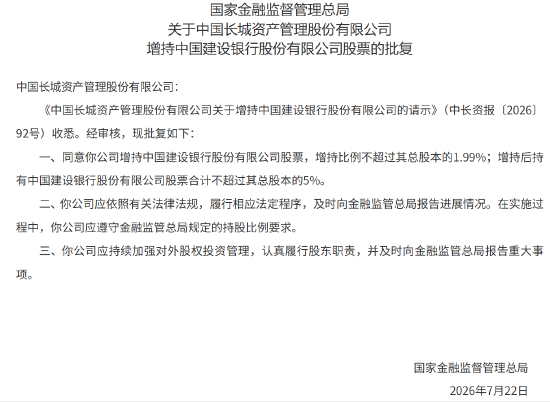 国家金融监督管理总局
关于中国长城资产管理股份有限公司
增持中国建设银行股份有限公司股票的批复

中国长城资产管理股份有限公司：

《中国长城资产管理股份有限公司关于增持中国建设银行股份有限公司的请示》（中长资报〔2026〕92号）收悉。经审核，现批复如下：

一、同意你公司增持中国建设银行股份有限公司股票，增持比例不超过其总股本的1.99%；增持后持有中国建设银行股份有限公司股票合计不超过其总股本的5%。

二、你公司应依照有关法律法规，履行相应法定程序，及时向金融监管总局报告进展情况。在实施过程中，你公司应遵守金融监管总局规定的持股比例要求。

三、你公司应持续加强对外股权投资管理，认真履行股东职责，并及时向金融监管总局报告重大事项。

国家金融监督管理总局
2026年7月22日